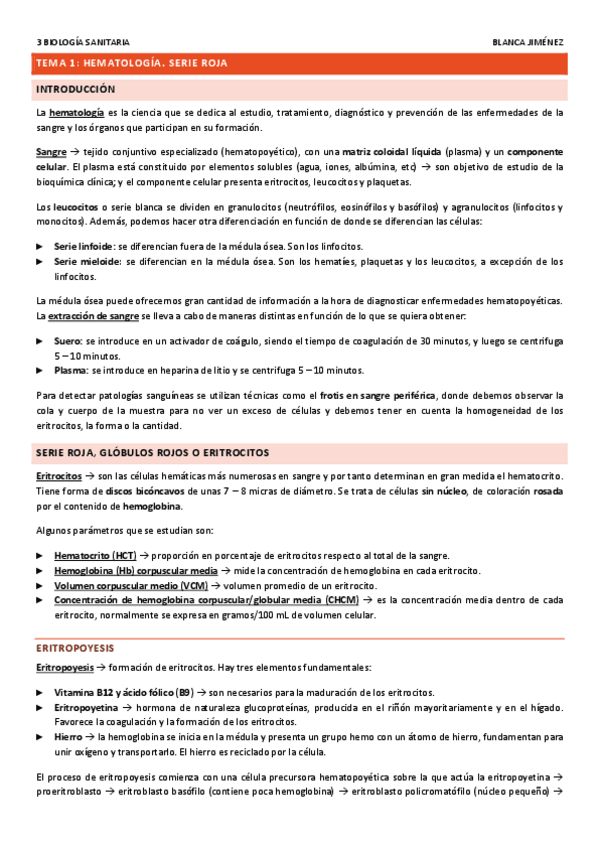 3 BIOLOGÍA SANITARIA

BLANCA JIMÉNEZ

TEMA 1: HEMATOLOGÍA. SERIE ROJA

INTRODUCCIÓN

La hematología es la ciencia que se dedica al estudio, tratamiento, diagnóstico y prevención de las enfermedades de la sangre y los órganos que participan en su formación.

Sangre → tejido conjuntivo especializado (hematopoyético), con una matriz coloidal líquida (plasma) y un componente celular. El plasma está constituido por elementos solubles (agua, iones, albúmina, etc) → son objetivo de estudio de la bioquímica clínica; y el componente celular presenta eritrocitos, leucocitos y plaquetas.

Los leucocitos o serie blanca se dividen en granulocitos (neutrófilos, eosinófilos y basófilos) y agranulocitos (linfocitos y monocitos). Además, podemos hacer otra diferenciación en función de donde se diferencian las células:

► Serie linfoide: se diferencian fuera de la médula ósea. Son los linfocitos.
► Serie mieloide: se diferencian en la médula ósea. Son los hematíes, plaquetas y los leucocitos, a excepción de los linfocitos.

La médula ósea puede ofrecernos gran cantidad de información a la hora de diagnosticar enfermedades hematopoyéticas. La extracción de sangre se lleva a cabo de maneras distintas en función de lo que se quiera obtener:

► Suero: se introduce en un activador de coágulo, siendo el tiempo de coagulación de 30 minutos, y luego se centrifuga 5 – 10 minutos.
► Plasma: se introduce en heparina de litio y se centrifuga 5 – 10 minutos.

Para detectar patologías sanguíneas se utilizan técnicas como el frotis en sangre periférica, donde debemos observar la cola y cuerpo de la muestra para no ver un exceso de células y debemos tener en cuenta la homogeneidad de los eritrocitos, la forma o la cantidad.

SERIE ROJA, GLÓBULOS ROJOS O ERITROCITOS

Eritrocitos → son las células hemáticas más numerosas en sangre y por tanto determinan en gran medida el hematocrito. Tiene forma de discos bicóncavos de unas 7 – 8 micras de diámetro. Se trata de células sin núcleo, de coloración rosada por el contenido de hemoglobina.

Algunos parámetros que se estudian son:

► Hematocrito (HCT) → proporción en porcentaje de eritrocitos respecto al total de la sangre.
► Hemoglobina (Hb) corpuscular media → mide la concentración de hemoglobina en cada eritrocito.
► Volumen corpuscular medio (VCM) → volumen promedio de un eritrocito.
► Concentración de hemoglobina corpuscular/globular media (CHCM) → es la concentración media dentro de cada eritrocito, normalmente se expresa en gramos/100 mL de volumen celular.

ERITROPOYESIS

Eritropoyesis → formación de eritrocitos. Hay tres elementos fundamentales:

► Vitamina B12 y ácido fólico (B9) → son necesarios para la maduración de los eritrocitos.
► Eritropoyetina → hormona de naturaleza glucoproteínas, producida en el riñón mayoritariamente y en el hígado. Favorece la coagulación y la formación de los eritrocitos.
► Hierro → la hemoglobina se inicia en la médula y presenta un grupo hemo con un átomo de hierro, fundamentan para unir oxígeno y transportarlo. El hierro es reciclado por la célula.

El proceso de eritropoyesis comienza con una célula precursora hematopoyética sobre la que actúa la eritropoyetina → proeritroblasto → eritroblasto basófilo (contiene poca hemoglobina) → eritroblasto policromatófilo (núcleo pequeño) →